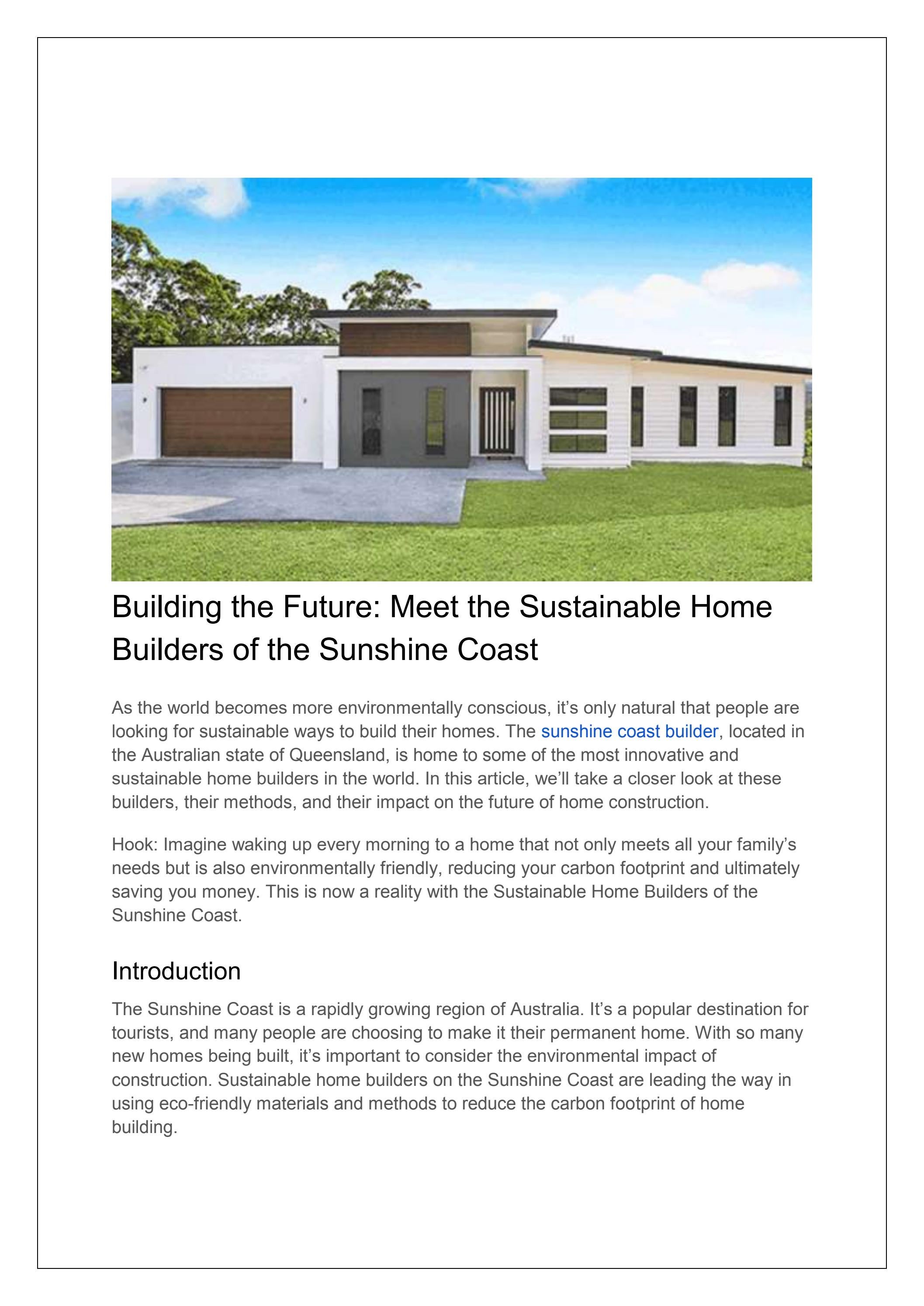 Building the Future: Meet the Sustainable Home Builders of the Sunshine Coast

As the world becomes more environmentally conscious, it’s only natural that people are looking for sustainable ways to build their homes. The sunshine coast builder, located in the Australian state of Queensland, is home to some of the most innovative and sustainable home builders in the world. In this article, we’ll take a closer look at these builders, their methods, and their impact on the future of home construction.

Hook: Imagine waking up every morning to a home that not only meets all your family’s needs but is also environmentally friendly, reducing your carbon footprint and ultimately saving you money. This is now a reality with the Sustainable Home Builders of the Sunshine Coast.

Introduction

The Sunshine Coast is a rapidly growing region of Australia. It’s a popular destination for tourists, and many people are choosing to make it their permanent home. With so many new homes being built, it’s important to consider the environmental impact of construction. Sustainable home builders on the Sunshine Coast are leading the way in using eco-friendly materials and methods to reduce the carbon footprint of home building.